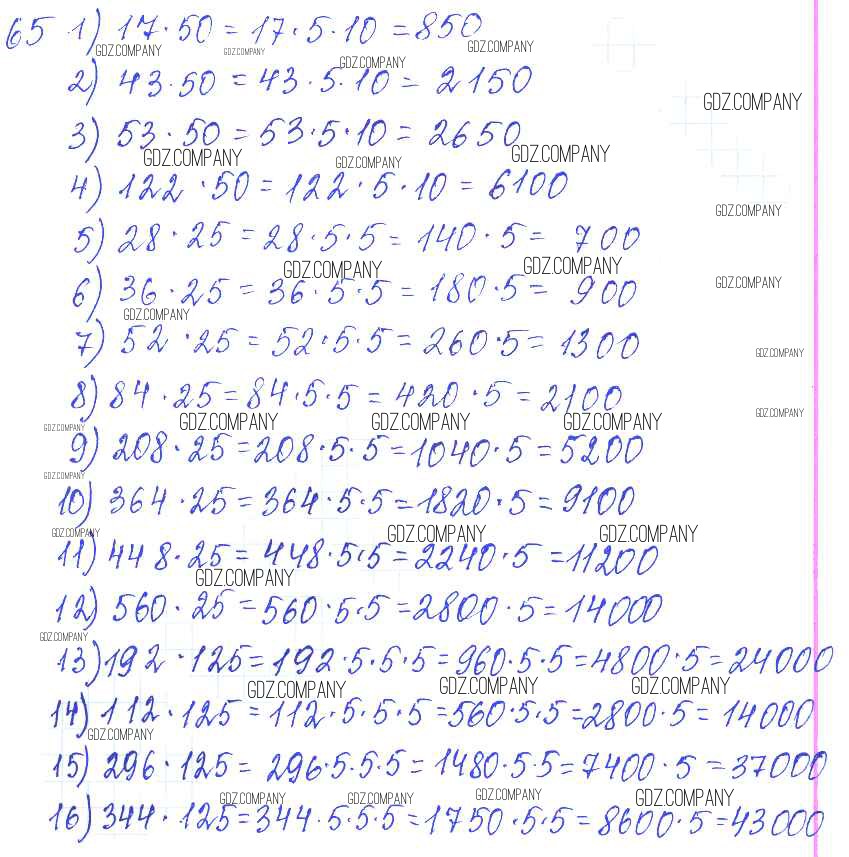 65 1) $17 \cdot 50 = 17 \cdot 5 \cdot 10 = 850$
2) $43 \cdot 50 = 43 \cdot 5 \cdot 10 = 2150$
3) $53 \cdot 50 = 53 \cdot 5 \cdot 10 = 2650$
4) $122 \cdot 50 = 122 \cdot 5 \cdot 10 = 6100$
5) $28 \cdot 25 = 28 \cdot 5 \cdot 5 = 140 \cdot 5 = 700$
6) $36 \cdot 25 = 36 \cdot 5 \cdot 5 = 180 \cdot 5 = 900$
7) $52 \cdot 25 = 52 \cdot 5 \cdot 5 = 260 \cdot 5 = 1300$
8) $84 \cdot 25 = 84 \cdot 5 \cdot 5 = 420 \cdot 5 = 2100$
9) $208 \cdot 25 = 208 \cdot 5 \cdot 5 = 1040 \cdot 5 = 5200$
10) $364 \cdot 25 = 364 \cdot 5 \cdot 5 = 1820 \cdot 5 = 9100$
11) $448 \cdot 25 = 448 \cdot 5 \cdot 5 = 2240 \cdot 5 = 11200$
12) $560 \cdot 25 = 560 \cdot 5 \cdot 5 = 2800 \cdot 5 = 14000$
13) $192 \cdot 125 = 192 \cdot 5 \cdot 5 \cdot 5 = 960 \cdot 5 \cdot 5 = 4800 \cdot 5 = 24000$
14) $112 \cdot 125 = 112 \cdot 5 \cdot 5 \cdot 5 = 560 \cdot 5 \cdot 5 = 2800 \cdot 5 = 14000$
15) $296 \cdot 125 = 296 \cdot 5 \cdot 5 \cdot 5 = 1480 \cdot 5 \cdot 5 = 7400 \cdot 5 = 37000$
16) $344 \cdot 125 = 344 \cdot 5 \cdot 5 \cdot 5 = 1750 \cdot 5 \cdot 5 = 8600 \cdot 5 = 43000$

GDZ.COMPANY